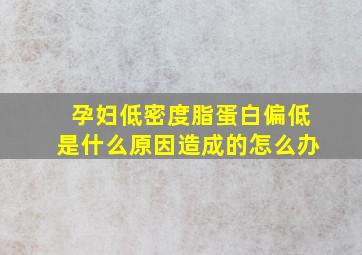 孕妇低密度脂蛋白偏低
是什么原因造成的怎么办